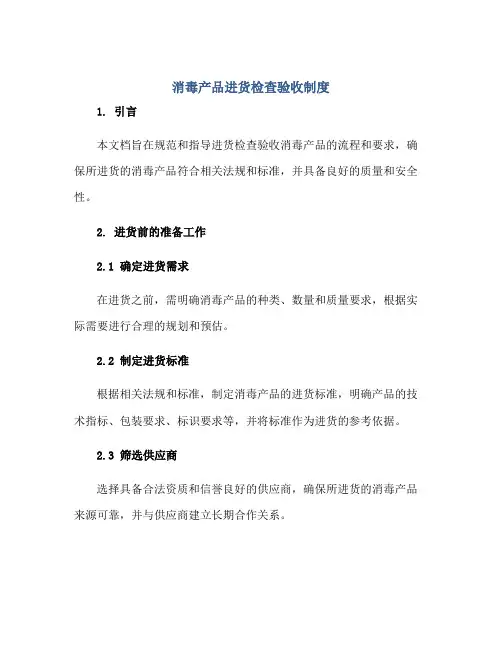 消毒产品进货检查验收制度

1. 引言

本文档旨在规范和指导进货检查验收消毒产品的流程和要求，确保所进货的消毒产品符合相关法规和标准，并具备良好的质量和安全性。

2. 进货前的准备工作

2.1 确定进货需求

在进货之前，需明确消毒产品的种类、数量和质量要求，根据实际需要进行合理的规划和预估。

2.2 制定进货标准

根据相关法规和标准，制定消毒产品的进货标准，明确产品的技术指标、包装要求、标识要求等，并将标准作为进货的参考依据。

2.3 筛选供应商

选择具备合法资质和信誉良好的供应商，确保所进货的消毒产品来源可靠，并与供应商建立长期合作关系。